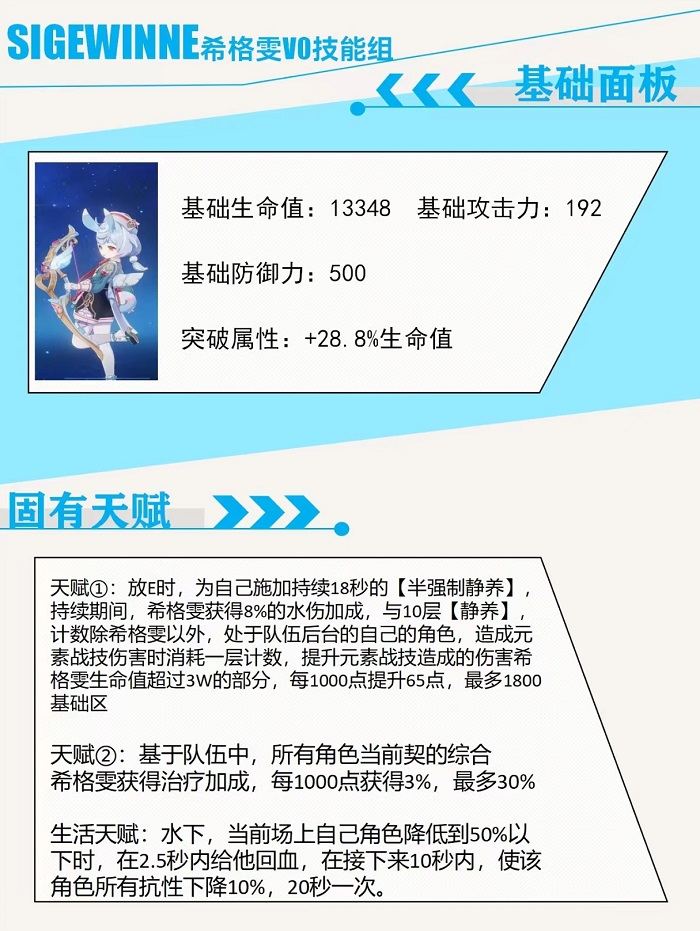 SIGEWINNE希格雯V0技能组

基础面板

基础生命值：13348　基础攻击力：192

基础防御力：500

突破属性：+28.8%生命值

固有天赋

天赋①：放E时，为自己施加持续18秒的【半强制静养】，持续期间，希格雯获得8%的水伤加成，与10层【静养】，计数除希格雯以外，处于队伍后台的自己的角色，造成元素战技伤害时消耗一层计数，提升元素战技造成的伤害希格雯生命值超过3W的部分，每1000点提升65点，最多1800基础区

天赋②：基于队伍中，所有角色当前契的综合希格雯获得治疗加成，每1000点获得3%，最多30%

生活天赋：水下，当前场上自己角色降低到50%以下时，在2.5秒内给他回血，在接下来10秒内，使该角色所有抗性下降10%，20秒一次。